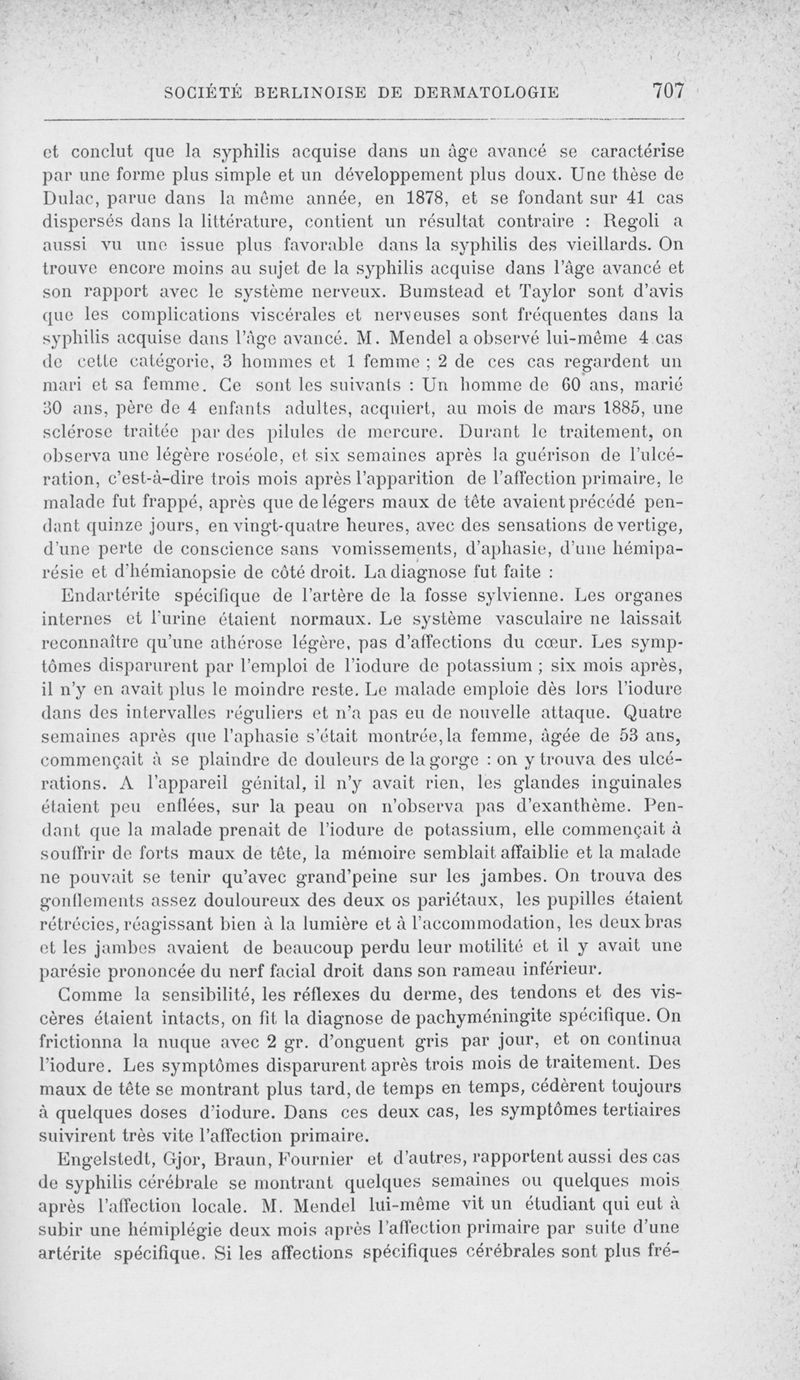 SOCIÉTÉ BERLINOISE DE DERMATOLOGIE 707

et conclut que la syphilis acquise dans un âge avancé se caractérise par une forme plus simple et un développement plus doux. Une thèse de Dulac, parue dans la même année, en 1878, et se fondant sur 41 cas dispersés dans la littérature, contient un résultat contraire : Regoli a aussi vu une issue plus favorable dans la syphilis des vieillards. On trouve encore moins au sujet de la syphilis acquise dans l'âge avancé et son rapport avec le système nerveux. Bumstead et Taylor sont d'avis que les complications viscérales et nerveuses sont fréquentes dans la syphilis acquise dans l'âge avancé. M. Mendel a observé lui-même 4 cas de cette catégorie, 3 hommes et 1 femme ; 2 de ces cas regardent un mari et sa femme. Ce sont les suivants : Un homme de 60 ans, marié 30 ans, père de 4 enfants adultes, acquiert, au mois de mars 1885, une sclérose traitée par des pilules de mercure. Durant le traitement, on observa une légère roséole, et six semaines après la guérison de l'ulcération, c'est-à-dire trois mois après l'apparition de l'affection primaire, le malade fut frappé, après que de légers maux de tête avaient précédé pendant quinze jours, en vingt-quatre heures, avec des sensations de vertige, d'une perte de conscience sans vomissements, d'aphasie, d'une hémiparésie et d'hémianopsie de côté droit. La diagnose fut faite :

Endartérite spécifique de l'artère de la fosse sylvienne. Les organes internes et l'urine étaient normaux. Le système vasculaire ne laissait reconnaître qu'une athérose légère, pas d'affections du cœur. Les symptômes disparurent par l'emploi de l'iodure de potassium ; six mois après, il n'y en avait plus le moindre reste. Le malade emploie dès lors l'iodure dans des intervalles réguliers et n'a pas eu de nouvelle attaque. Quatre semaines après que l'aphasie s'était montrée, la femme, âgée de 53 ans, commençait à se plaindre de douleurs de la gorge : on y trouva des ulcérations. A l'appareil génital, il n'y avait rien, les glandes inguinales étaient peu enflées, sur la peau on n'observa pas d'exanthème. Pendant que la malade prenait de l'iodure de potassium, elle commençait à souffrir de forts maux de tête, la mémoire semblait affaiblie et la malade ne pouvait se tenir qu'avec grand'peine sur les jambes. On trouva des gonflements assez douloureux des deux os pariétaux, les pupilles étaient rétrécies, réagissant bien à la lumière et à l'accommodation, les deux bras et les jambes avaient de beaucoup perdu leur motilité et il y avait une parésie prononcée du nerf facial droit dans son rameau inférieur.

Comme la sensibilité, les réflexes du derme, des tendons et des viscères étaient intacts, on fit la diagnose de pachyméningite spécifique. On frictionna la nuque avec 2 gr. d'onguent gris par jour, et on continua l'iodure. Les symptômes disparurent après trois mois de traitement. Des maux de tête se montrant plus tard, de temps en temps, cédèrent toujours à quelques doses d'iodure. Dans ces deux cas, les symptômes tertiaires suivirent très vite l'affection primaire.

Engelstedt, Gjor, Braun, Fournier et d'autres, rapportent aussi des cas de syphilis cérébrale se montrant quelques semaines ou quelques mois après l'affection locale. M. Mendel lui-même vit un étudiant qui eut à subir une hémiplégie deux mois après l'affection primaire par suite d'une artérite spécifique. Si les affections spécifiques cérébrales sont plus fré-